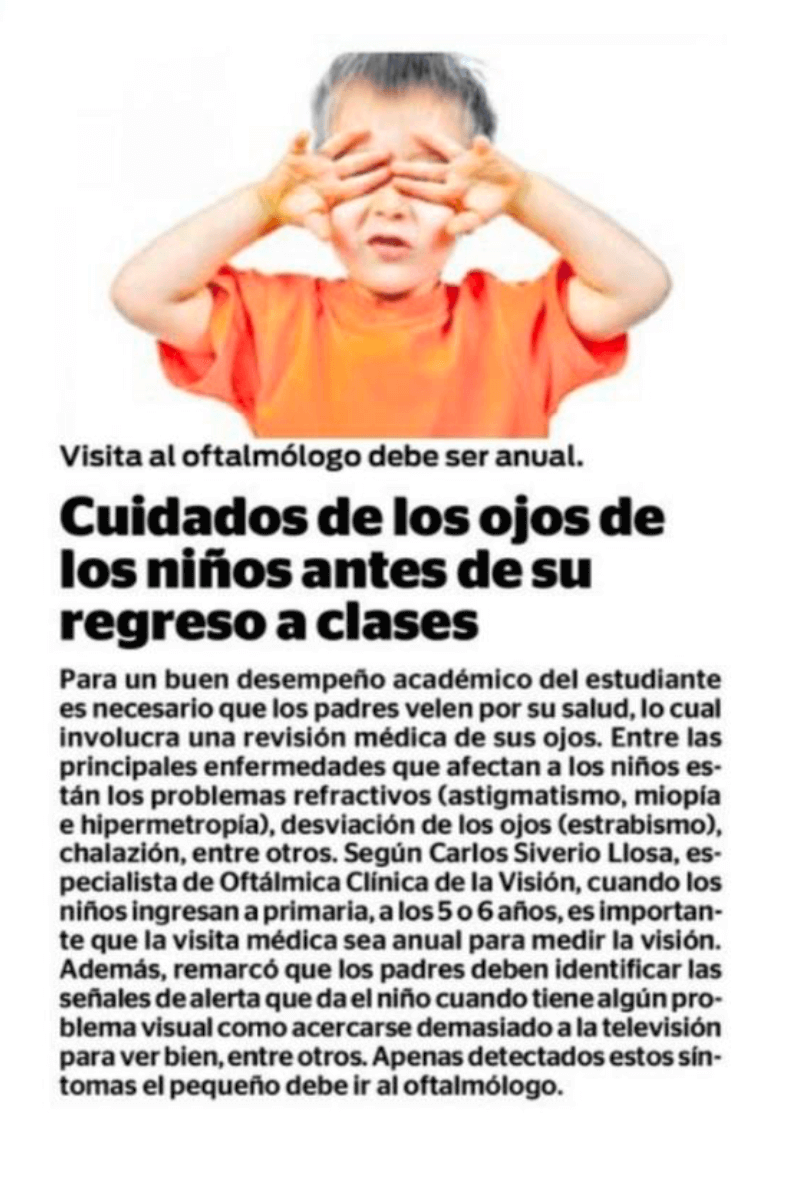 Visita al oftalmólogo debe ser anual.

Cuidados de los ojos de los niños antes de su regreso a clases

Para un buen desempeño académico del estudiante es necesario que los padres velen por su salud, lo cual involucra una revisión médica de sus ojos. Entre las principales enfermedades que afectan a los niños están los problemas refractivos (astigmatismo, miopía e hipermetropía), desviación de los ojos (estrabismo), chalazión, entre otros. Según Carlos Siverio Llosa, especialista de Oftálmica Clínica de la Visión, cuando los niños ingresan a primaria, a los 5 o 6 años, es importante que la visita médica sea anual para medir la visión. Además, remarcó que los padres deben identificar las señales de alerta que da el niño cuando tiene algún problema visual como acercarse demasiado a la televisión para ver bien, entre otros. Apenas detectados estos síntomas el pequeño debe ir al oftalmólogo.